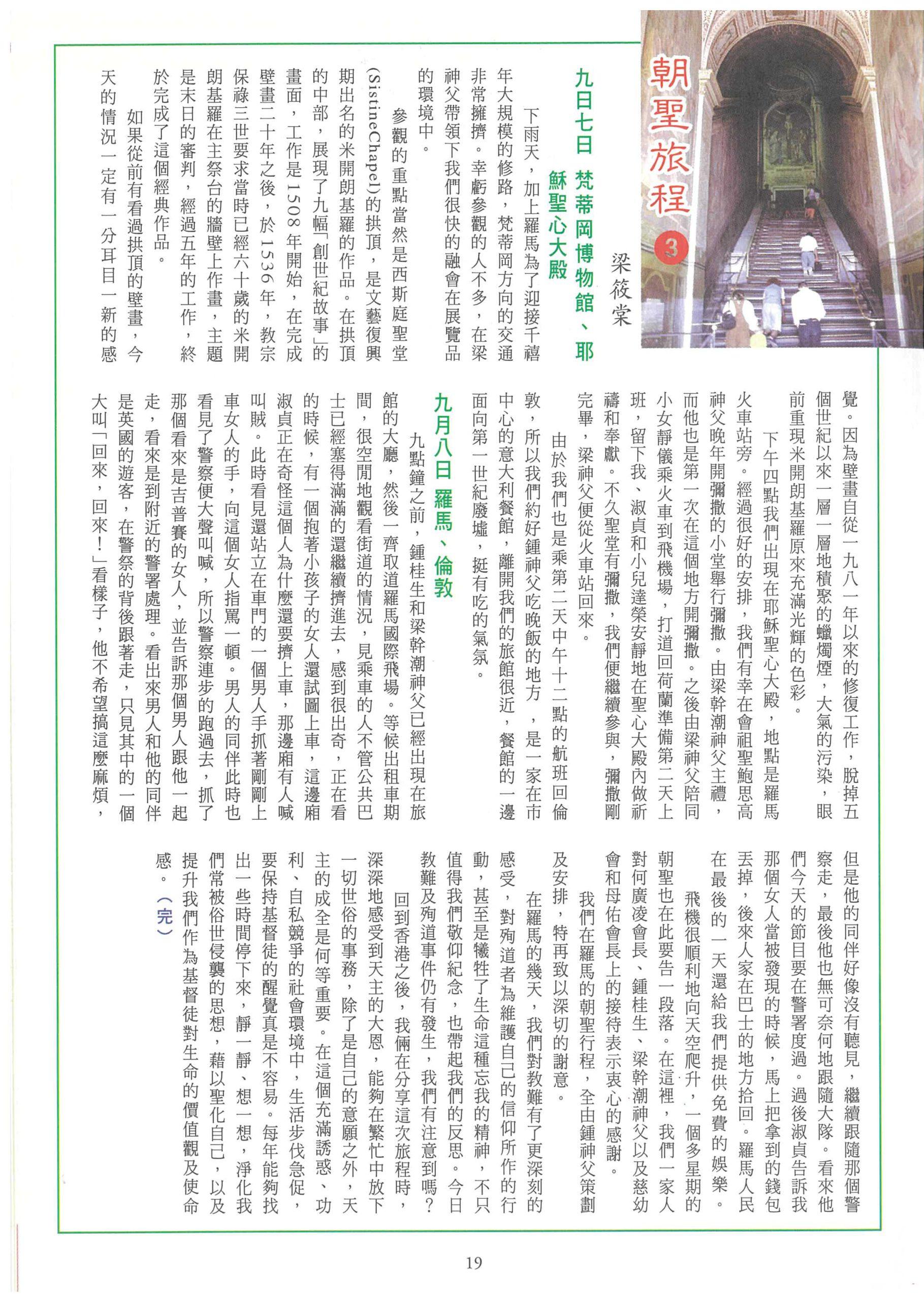 朝聖旅程 3

梁筱棠

九日七日 梵蒂岡博物館、耶穌聖心大殿

下雨天，加上羅馬為了迎接千禧年大規模的修路，梵蒂岡方向的交通非常擁擠。幸虧參觀的人不多，在梁神父帶領下我們很快的融會在展覽品的環境中。

參觀的重點當然是西斯庭聖堂(SistineChapel)的拱頂，是文藝復興期出名的米開朗基羅的作品。在拱頂的中部，展現了九幅「創世紀故事」的畫面，工作是1508年開始，在完成壁畫二十年之後，於1536年，教宗保祿三世要求當時已經六十歲的米開朗基羅在主祭台的牆壁上作畫，主題是末日的審判，經過五年的工作，終於完成了這個經典作品。

如果從前有看過拱頂的壁畫，今天的情況一定有一分耳目一新的感覺。因為壁畫自從一九八一年以來的修復工作，脫掉五個世紀以來一層一層地積聚的蠟燭煙，大氣的污染，眼前重現米開朗基羅原來充滿光輝的色彩。

下午四點我們出現在耶穌聖心大殿，地點是羅馬火車站旁。經過很好的安排，我們有幸在會祖聖鮑思高神父晚年開彌撒的小堂舉行彌撒。由梁幹潮神父主禮，而他也是第一次在這個地方開彌撒。之後由梁神父陪同小女靜儀乘火車到飛機場，打道回荷蘭準備第二天上班，留下我、淑貞和小兒達榮安靜地在聖心大殿內做祈禱和奉獻。不久聖堂有彌撒，我們便繼續參與，彌撒剛完畢，梁神父便從火車站回來。

由於我們也是乘第二天中午十二點的航班回倫敦，所以我們約好鍾神父吃晚飯的地方，是一家在市中心的意大利餐館，離開我們的旅館很近，餐館的一邊面向第一世紀廢墟，挺有吃的氣氛。

九月八日 羅馬、倫敦

九點鐘之前，鍾桂生和梁幹潮神父已經出現在旅館的大廳，然後一齊取道羅馬國際飛場。等候出租車期間，很空閒地觀看街道的情況，見乘車的人不管公共巴士已經塞得滿滿的還繼續擠進去，感到很出奇，正在看的時候，有一個抱著小孩子的女人還試圖上車，這邊廂淑貞正在奇怪這個人為什麼還要擠上車，那邊廂有人喊叫賊。此時看見還站立在車門的一個男人手抓著剛剛上車女人的手，向這個女人指罵一頓。男人的同伴此時也看見了警察便大聲叫喊，所以警察連步的跑過去，抓了那個看來是吉普賽的女人，並告訴那個男人跟他一起走，看來是到附近的警署處理。看出來男人和他的同伴是英國的遊客，在警祭的背後跟著走，只見其中的一個大叫「回來，回來！」看樣子，他不希望搞這麼麻煩，但是他的同伴好像沒有聽見，繼續跟隨那個警察走，最後他也無可奈何地跟隨大隊。看來他們今天的節目要在警署度過。過後淑貞告訴我那個女人當被發現的時候，馬上把拿到的錢包丟掉，後來人家在巴士的地方拾回。羅馬人民在最後的一天還給我們提供免費的娛樂。

飛機很順利地向天空爬升，一個多星期的朝聖也在此要告一段落。在這裡，我們一家人對何廣凌會長、鍾桂生、梁幹潮神父以及慈幼會和母佑會長上的接待表示衷心的感謝。

我們在羅馬的朝聖行程，全由鍾神父策劃及安排，特再致以深切的謝意。

在羅馬的幾天，我們對教難有了更深刻的感受，對殉道者為維護自己的信仰所作的行動，甚至是犧牲了生命這種忘我的精神，不只值得我們敬仰紀念，也帶起我們的反思。今日教難及殉道事件仍有發生，我們有注意到嗎？

回到香港之後，我倆在分享這次旅程時，深深地感受到天主的大恩，能夠在繁忙中放下一切世俗的事務，除了是自己的意願之外，天主的成全是何等重要。在這個充滿誘惑、功利、自私競爭的社會環境中，生活步伐急促，要保持基督徒的醒覺真是不容易。每年能夠找出一些時間停下來，靜一靜、想一想，淨化我們常被俗世侵襲的思想，藉以聖化自己，以及提升我們作為基督徒對生命的價值觀及使命感。(完)

19